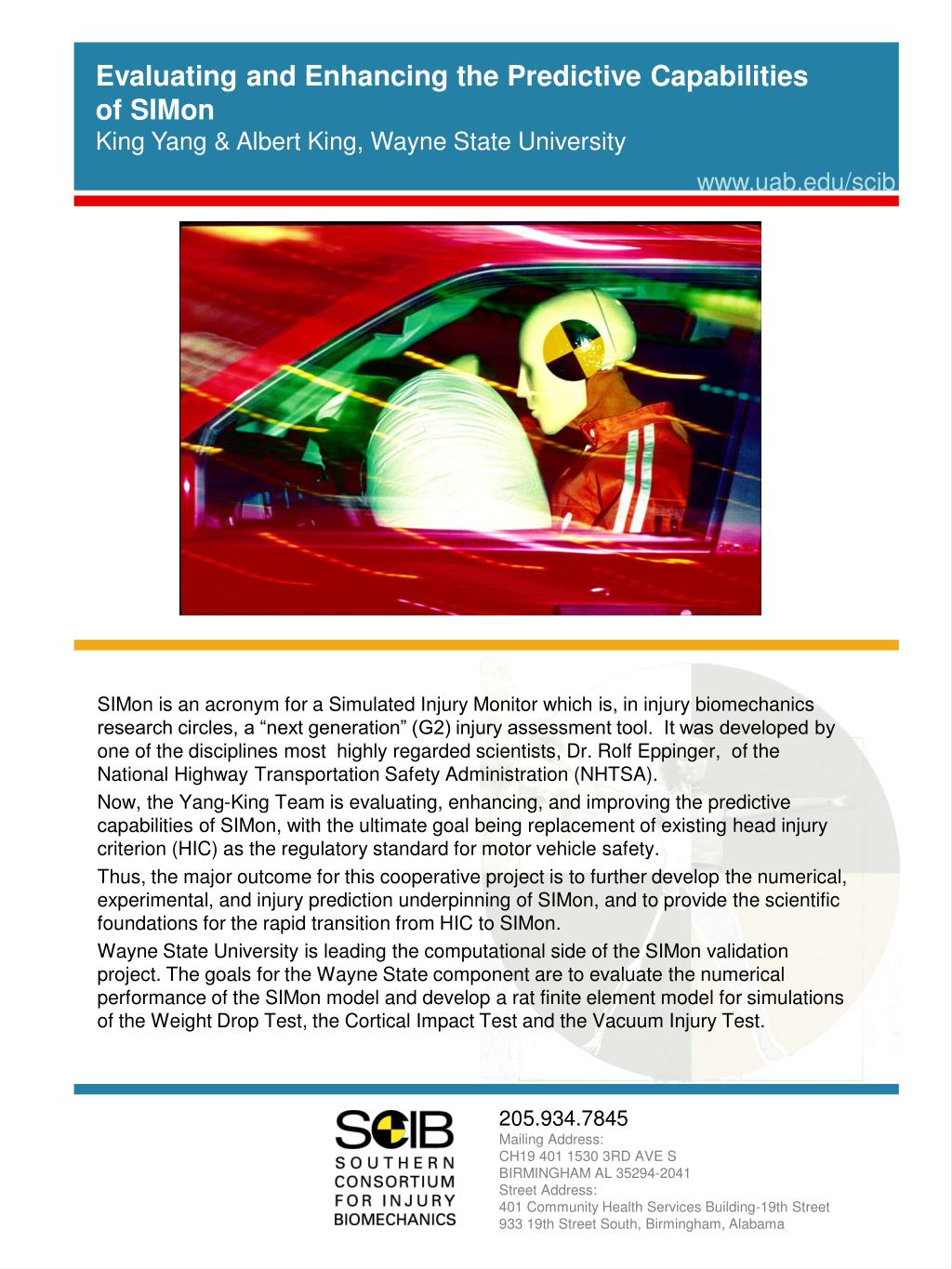 Evaluating and Enhancing the Predictive Capabilities of SIMon
King Yang & Albert King, Wayne State University

www.uab.edu/scib

SIMon is an acronym for a Simulated Injury Monitor which is, in injury biomechanics research circles, a “next generation” (G2) injury assessment tool. It was developed by one of the disciplines most highly regarded scientists, Dr. Rolf Eppinger, of the National Highway Transportation Safety Administration (NHTSA).

Now, the Yang-King Team is evaluating, enhancing, and improving the predictive capabilities of SIMon, with the ultimate goal being replacement of existing head injury criterion (HIC) as the regulatory standard for motor vehicle safety.

Thus, the major outcome for this cooperative project is to further develop the numerical, experimental, and injury prediction underpinning of SIMon, and to provide the scientific foundations for the rapid transition from HIC to SIMon.

Wayne State University is leading the computational side of the SIMon validation project. The goals for the Wayne State component are to evaluate the numerical performance of the SIMon model and develop a rat finite element model for simulations of the Weight Drop Test, the Cortical Impact Test and the Vacuum Injury Test.

SCIB
SOUTHERN CONSORTIUM FOR INJURY BIOMECHANICS

205.934.7845
Mailing Address:
CH19 401 1530 3RD AVE S
BIRMINGHAM AL 35294-2041
Street Address:
401 Community Health Services Building-19th Street
933 19th Street South, Birmingham, Alabama